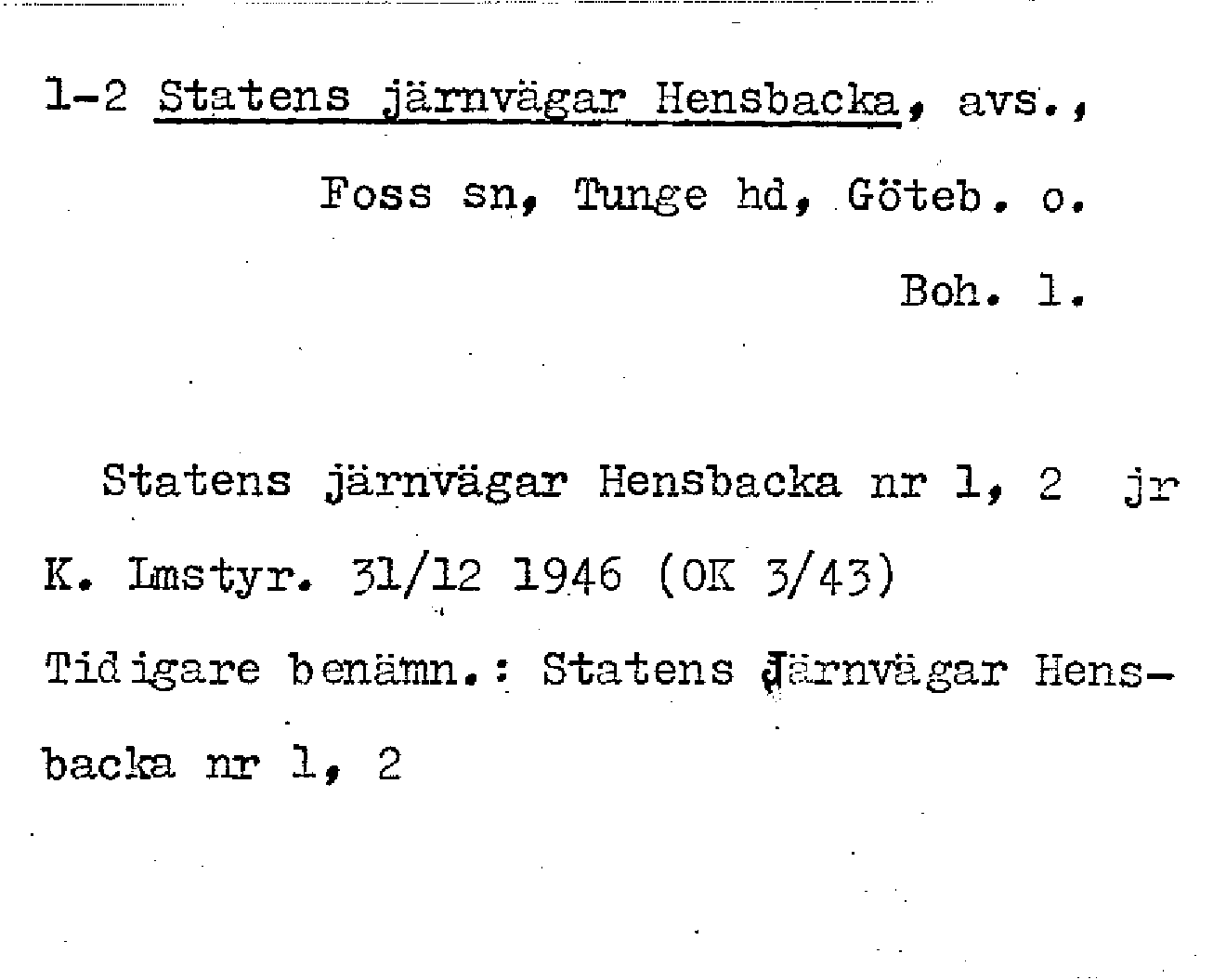 1-2 Statens järnvägar Hensbacka, avs.,

Foss sn, Tunge hd, Göteb. o.

Boh. l.

Statens järnvägar Hensbacka nr 1, 2 jr

K. Lmstyr. 31/12 1946 (OK 3/43)

Tidigare benämn.: Statens Järnvägar Hensbacka nr 1, 2